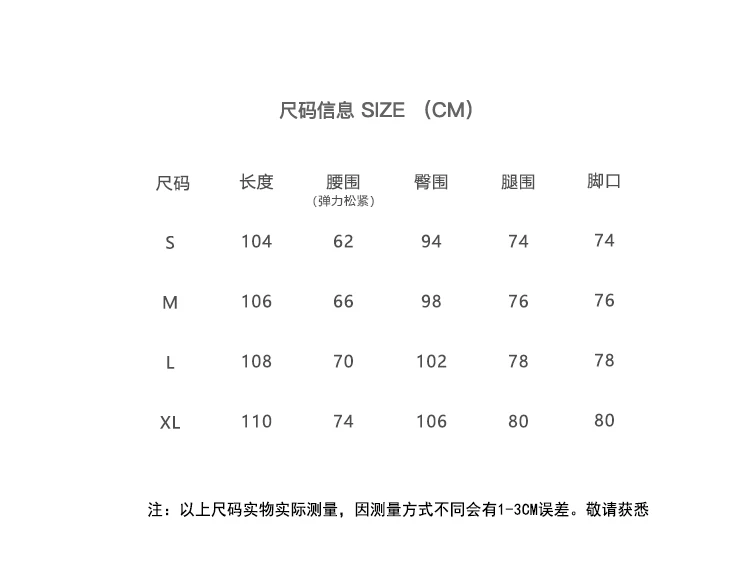 尺码信息 SIZE （CM）

| 尺码 | 长度 | 腰围（弹力松紧） | 臀围 | 腿围 | 脚口 |
|---|---|---|---|---|---|
| S | 104 | 62 | 94 | 74 | 74 |
| M | 106 | 66 | 98 | 76 | 76 |
| L | 108 | 70 | 102 | 78 | 78 |
| XL | 110 | 74 | 106 | 80 | 80 |

注：以上尺码实物实际测量，因测量方式不同会有1-3CM误差。敬请获悉